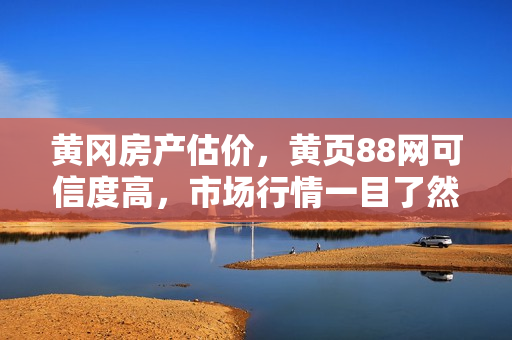 黄冈房产估价，黄页88网可信度高，市场行情一目了然